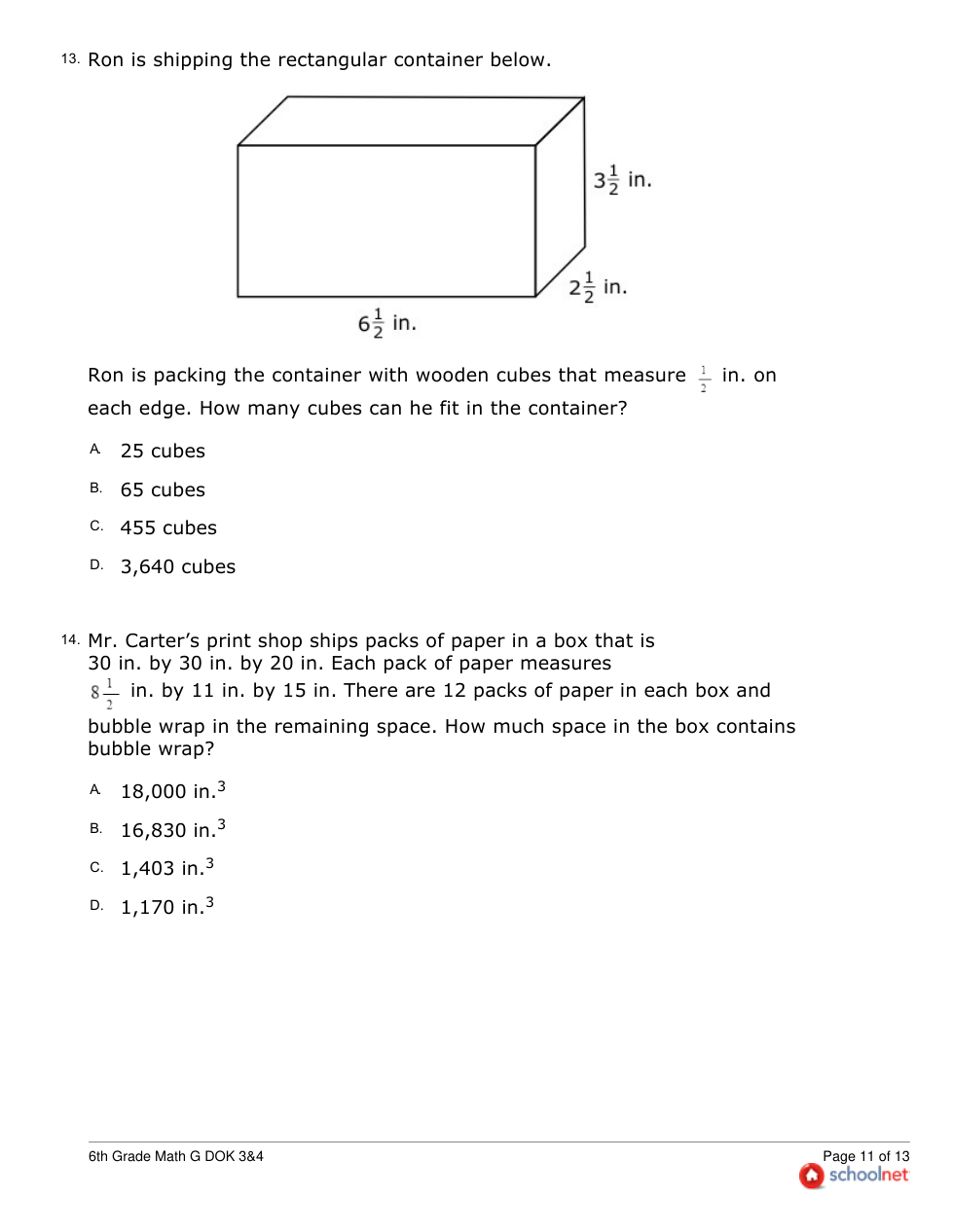 13. Ron is shipping the rectangular container below.

$3\frac{1}{2}$ in.

$2\frac{1}{2}$ in.

$6\frac{1}{2}$ in.

Ron is packing the container with wooden cubes that measure $\frac{1}{2}$ in. on each edge. How many cubes can he fit in the container?

A. 25 cubes

B. 65 cubes

C. 455 cubes

D. 3,640 cubes

14. Mr. Carter's print shop ships packs of paper in a box that is 30 in. by 30 in. by 20 in. Each pack of paper measures $8\frac{1}{2}$ in. by 11 in. by 15 in. There are 12 packs of paper in each box and bubble wrap in the remaining space. How much space in the box contains bubble wrap?

A. 18,000 in.$^3$

B. 16,830 in.$^3$

C. 1,403 in.$^3$

D. 1,170 in.$^3$

6th Grade Math G DOK 3&4

Page 11 of 13
schoolnet